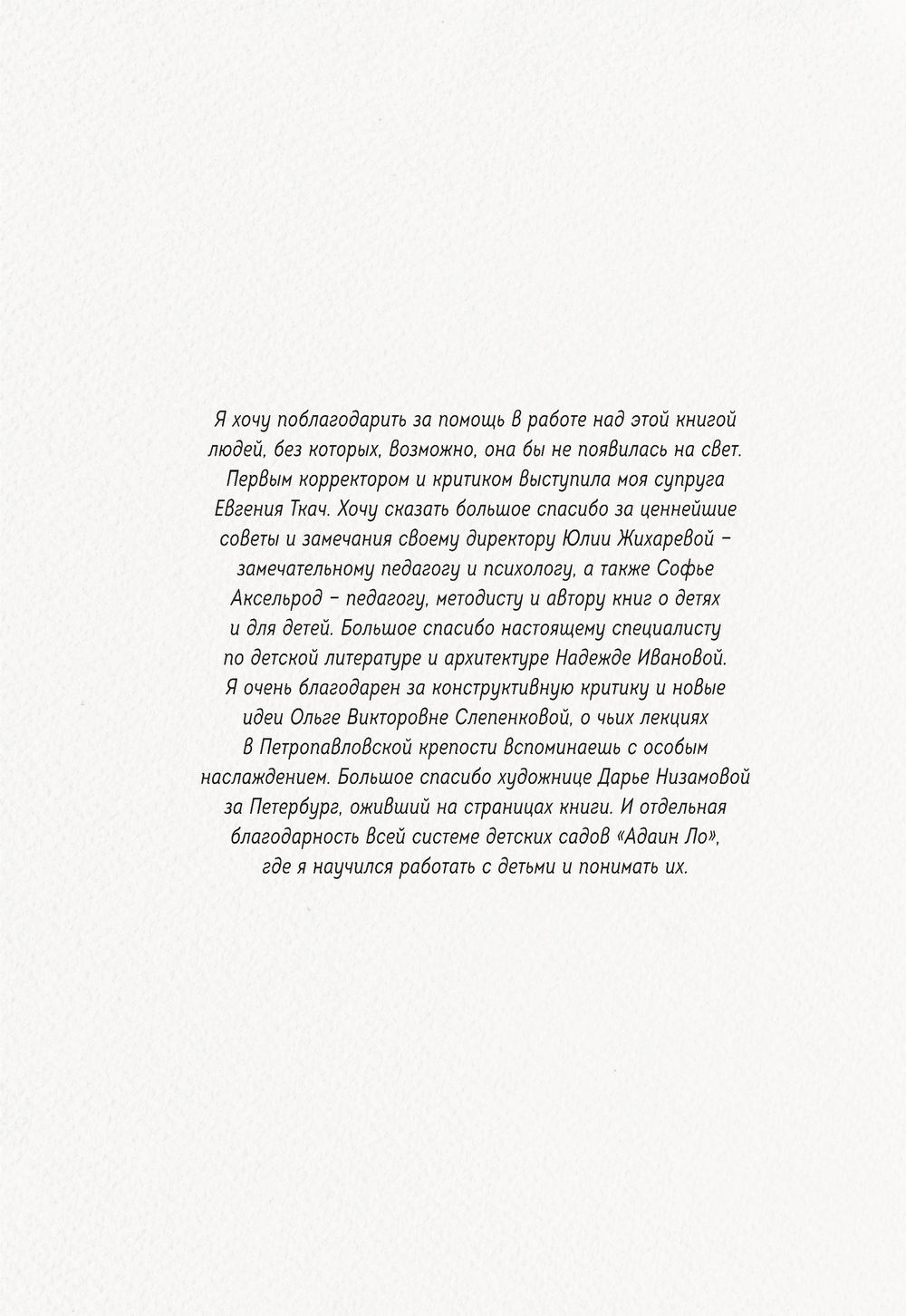 Я хочу поблагодарить за помощь в работе над этой книгой людей, без которых, возможно, она бы не появилась на свет. Первым корректором и критиком выступила моя супруга Евгения Ткач. Хочу сказать большое спасибо за ценнейшие советы и замечания своему директору Юлии Жихаревой – замечательному педагогу и психологу, а также Софье Аксельрод – педагогу, методисту и автору книг о детях и для детей. Большое спасибо настоящему специалисту по детской литературе и архитектуре Надежде Ивановой. Я очень благодарен за конструктивную критику и новые идеи Ольге Викторовне Слепенковой, о чьих лекциях в Петропавловской крепости вспоминаешь с особым наслаждением. Большое спасибо художнице Дарье Низамовой за Петербург, оживший на страницах книги. И отдельная благодарность всей системе детских садов «Адаин Ло», где я научился работать с детьми и понимать их.